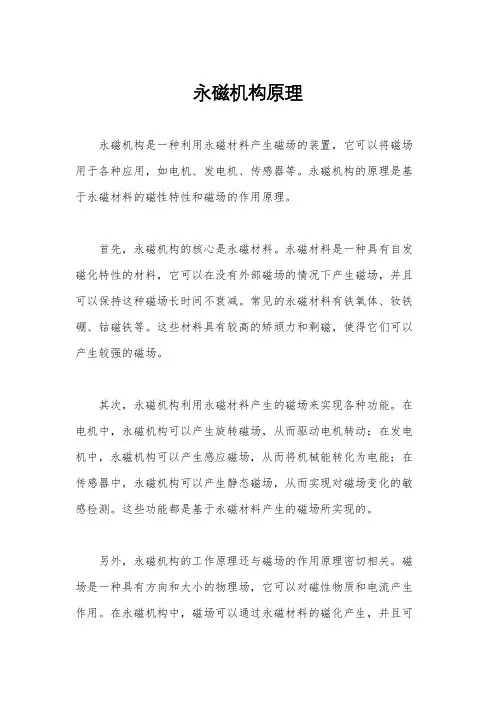 永磁机构原理

永磁机构是一种利用永磁材料产生磁场的装置，它可以将磁场用于各种应用，如电机、发电机、传感器等。永磁机构的原理是基于永磁材料的磁性特性和磁场的作用原理。

首先，永磁机构的核心是永磁材料。永磁材料是一种具有自发磁化特性的材料，它可以在没有外部磁场的情况下产生磁场，并且可以保持这种磁场长时间不衰减。常见的永磁材料有铁氧体、钕铁硼、钴磁铁等。这些材料具有较高的矫顽力和剩磁，使得它们可以产生较强的磁场。

其次，永磁机构利用永磁材料产生的磁场来实现各种功能。在电机中，永磁机构可以产生旋转磁场，从而驱动电机转动；在发电机中，永磁机构可以产生感应磁场，从而将机械能转化为电能；在传感器中，永磁机构可以产生静态磁场，从而实现对磁场变化的敏感检测。这些功能都是基于永磁材料产生的磁场所实现的。

另外，永磁机构的工作原理还与磁场的作用原理密切相关。磁场是一种具有方向和大小的物理场，它可以对磁性物质和电流产生作用。在永磁机构中，磁场可以通过永磁材料的磁化产生，并且可